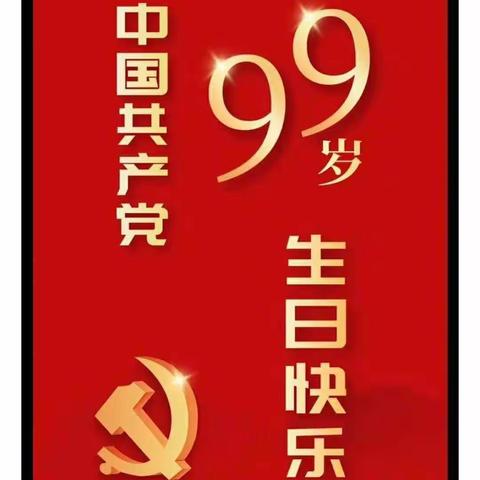 中国共产党

99岁

生日快乐